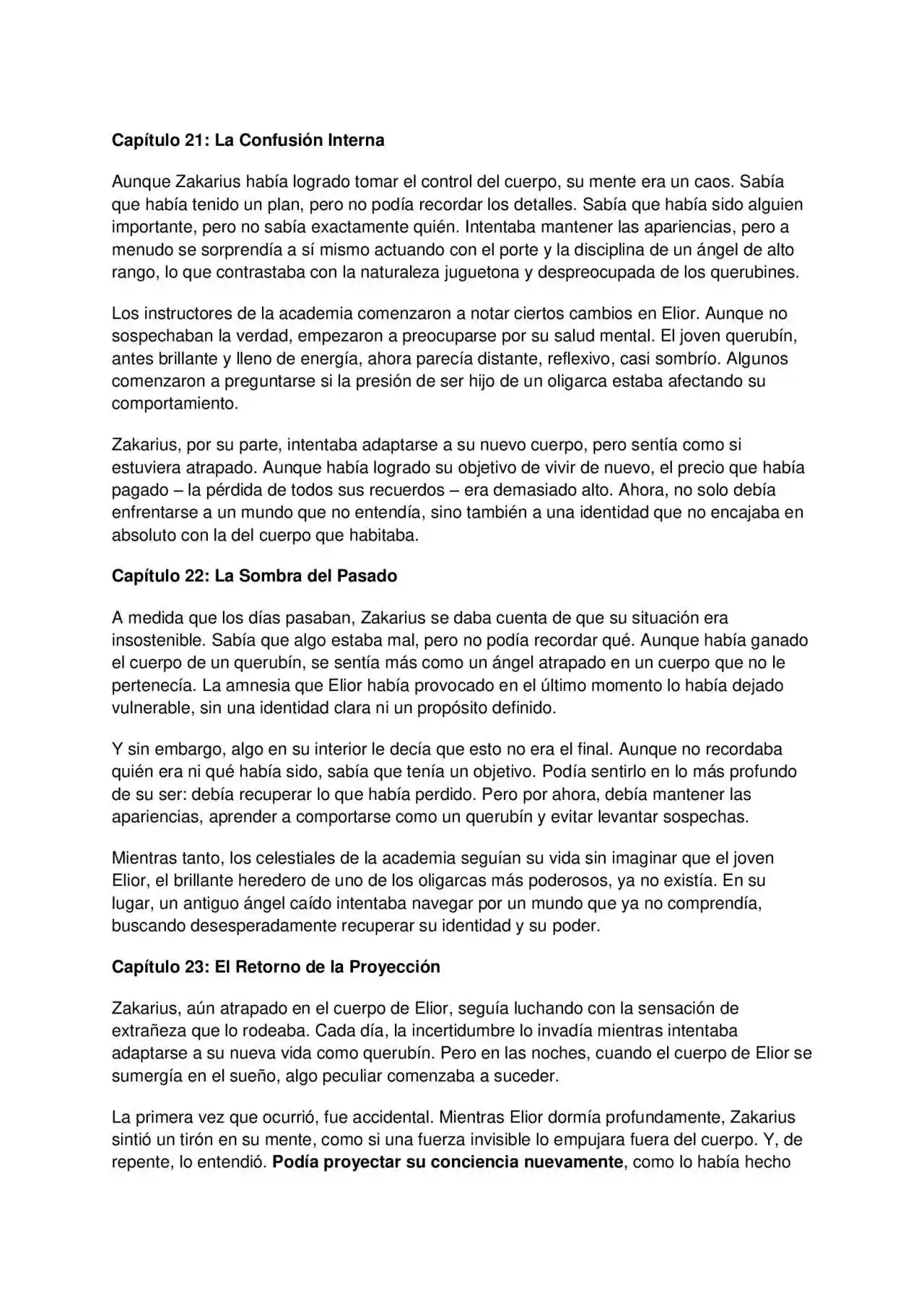 Capítulo 21: La Confusión Interna

Aunque Zakarius había logrado tomar el control del cuerpo, su mente era un caos. Sabía que había tenido un plan, pero no podía recordar los detalles. Sabía que había sido alguien importante, pero no sabía exactamente quién. Intentaba mantener las apariencias, pero a menudo se sorprendía a sí mismo actuando con el porte y la disciplina de un ángel de alto rango, lo que contrastaba con la naturaleza juguetona y despreocupada de los querubines.

Los instructores de la academia comenzaron a notar ciertos cambios en Elior. Aunque no sospechaban la verdad, empezaron a preocuparse por su salud mental. El joven querubín, antes brillante y lleno de energía, ahora parecía distante, reflexivo, casi sombrío. Algunos comenzaron a preguntarse si la presión de ser hijo de un oligarca estaba afectando su comportamiento.

Zakarius, por su parte, intentaba adaptarse a su nuevo cuerpo, pero sentía como si estuviera atrapado. Aunque había logrado su objetivo de vivir de nuevo, el precio que había pagado – la pérdida de todos sus recuerdos – era demasiado alto. Ahora, no solo debía enfrentarse a un mundo que no entendía, sino también a una identidad que no encajaba en absoluto con la del cuerpo que habitaba.

Capítulo 22: La Sombra del Pasado

A medida que los días pasaban, Zakarius se daba cuenta de que su situación era insostenible. Sabía que algo estaba mal, pero no podía recordar qué. Aunque había ganado el cuerpo de un querubín, se sentía más como un ángel atrapado en un cuerpo que no le pertenecía. La amnesia que Elior había provocado en el último momento lo había dejado vulnerable, sin una identidad clara ni un propósito definido.

Y sin embargo, algo en su interior le decía que esto no era el final. Aunque no recordaba quién era ni qué había sido, sabía que tenía un objetivo. Podía sentirlo en lo más profundo de su ser: debía recuperar lo que había perdido. Pero por ahora, debía mantener las apariencias, aprender a comportarse como un querubín y evitar levantar sospechas.

Mientras tanto, los celestiales de la academia seguían su vida sin imaginar que el joven Elior, el brillante heredero de uno de los oligarcas más poderosos, ya no existía. En su lugar, un antiguo ángel caído intentaba navegar por un mundo que ya no comprendía, buscando desesperadamente recuperar su identidad y su poder.

Capítulo 23: El Retorno de la Proyección

Zakarius, aún atrapado en el cuerpo de Elior, seguía luchando con la sensación de extrañeza que lo rodeaba. Cada día, la incertidumbre lo invadía mientras intentaba adaptarse a su nueva vida como querubín. Pero en las noches, cuando el cuerpo de Elior se sumergía en el sueño, algo peculiar comenzaba a suceder.

La primera vez que ocurrió, fue accidental. Mientras Elior dormía profundamente, Zakarius sintió un tirón en su mente, como si una fuerza invisible lo empujara fuera del cuerpo. Y, de repente, lo entendió. Podía proyectar su conciencia nuevamente, como lo había hecho